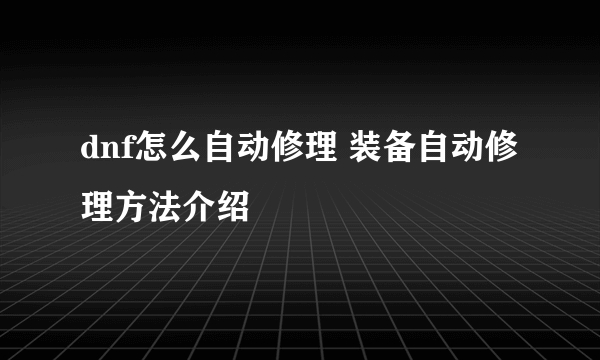 dnf怎么自动修理 装备自动修理方法介绍